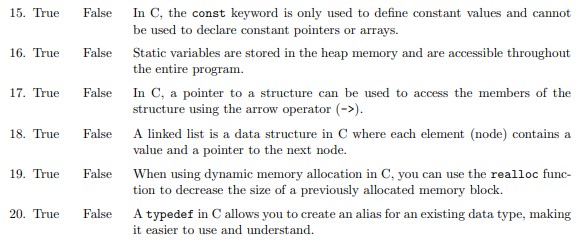 15. True False In C, the const keyword is only used to define constant values and cannot be used to declare constant pointers or arrays.

16. True False Static variables are stored in the heap memory and are accessible throughout the entire program.

17. True False In C, a pointer to a structure can be used to access the members of the structure using the arrow operator (->).

18. True False A linked list is a data structure in C where each element (node) contains a value and a pointer to the next node.

19. True False When using dynamic memory allocation in C, you can use the realloc function to decrease the size of a previously allocated memory block.

20. True False A typedef in C allows you to create an alias for an existing data type, making it easier to use and understand.